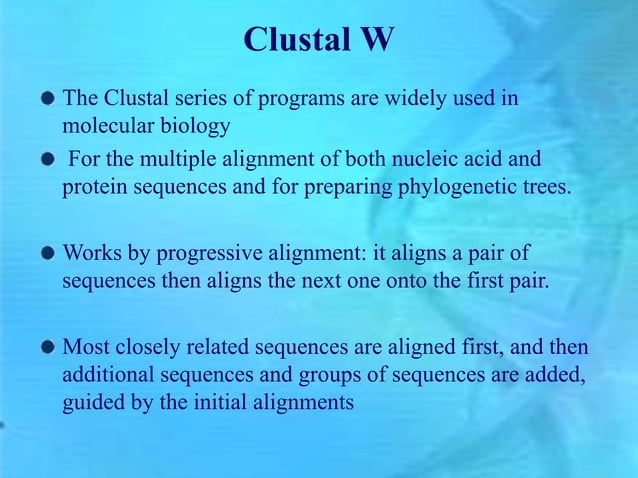 Clustal W

● The Clustal series of programs are widely used in molecular biology

● For the multiple alignment of both nucleic acid and protein sequences and for preparing phylogenetic trees.

● Works by progressive alignment: it aligns a pair of sequences then aligns the next one onto the first pair.

● Most closely related sequences are aligned first, and then additional sequences and groups of sequences are added, guided by the initial alignments